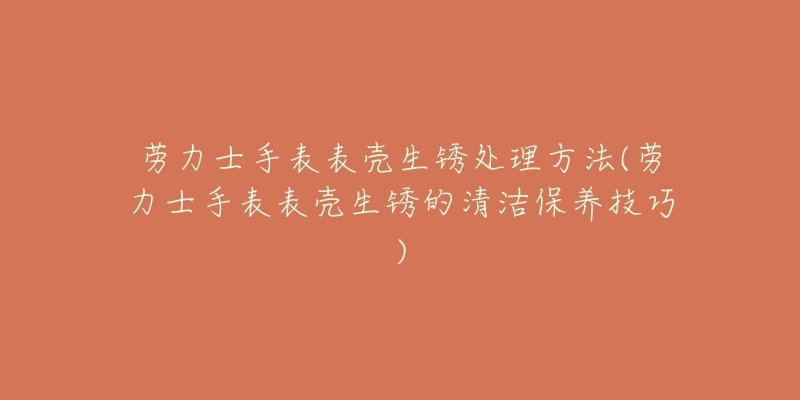 劳力士手表表壳生锈处理方法(劳力士手表表壳生锈的清洁保养技巧)